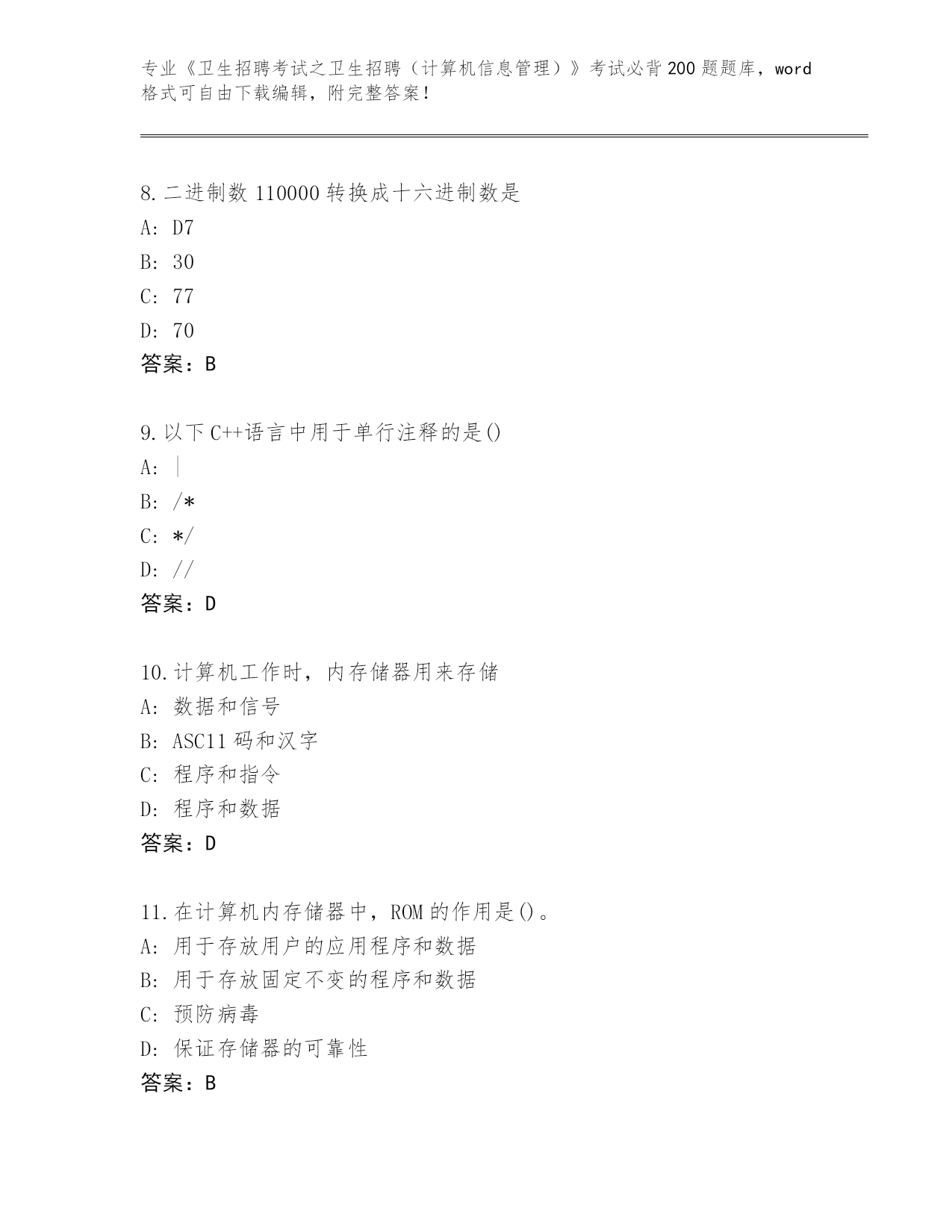 专业《卫生招聘考试之卫生招聘（计算机信息管理）》考试必背200题题库，word格式可自由下载编辑，附完整答案！

8.二进制数110000转换成十六进制数是
A: D7
B: 30
C: 77
D: 70
答案：B

9.以下C++语言中用于单行注释的是()
A: |
B: /*
C: */
D: //
答案：D

10.计算机工作时，内存储器用来存储
A: 数据和信号
B: ASC11码和汉字
C: 程序和指令
D: 程序和数据
答案：D

11.在计算机内存储器中，ROM的作用是()。
A: 用于存放用户的应用程序和数据
B: 用于存放固定不变的程序和数据
C: 预防病毒
D: 保证存储器的可靠性
答案：B